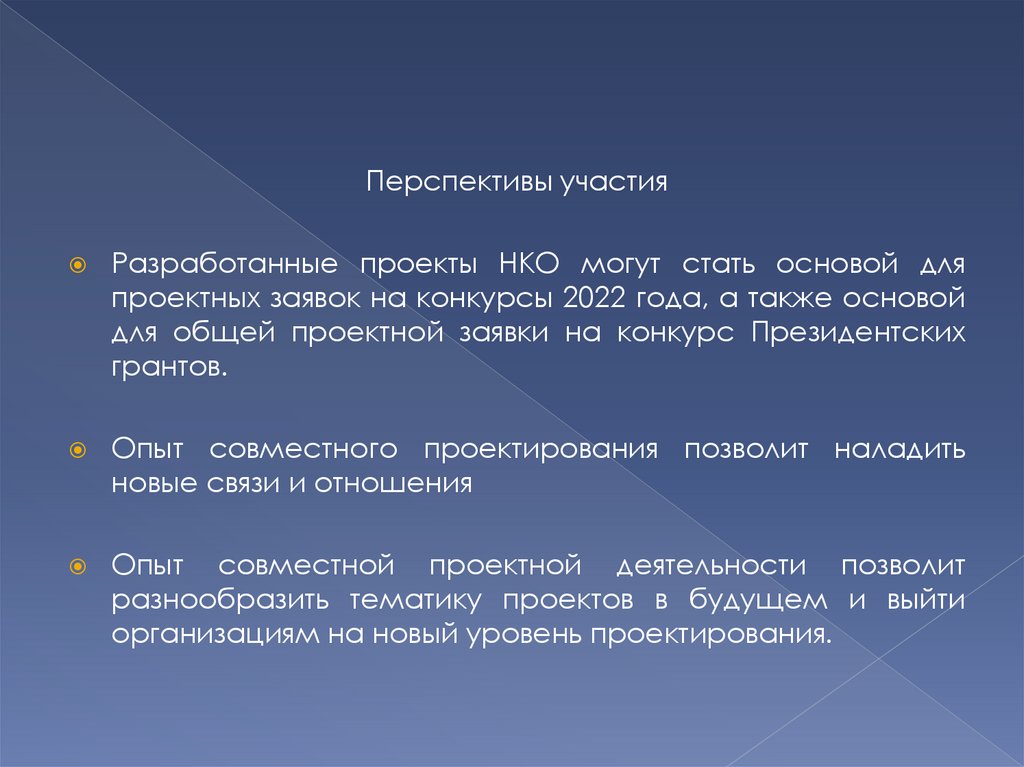 Перспективы участия

• Разработанные проекты НКО могут стать основой для проектных заявок на конкурсы 2022 года, а также основой для общей проектной заявки на конкурс Президентских грантов.

• Опыт совместного проектирования позволит наладить новые связи и отношения

• Опыт совместной проектной деятельности позволит разнообразить тематику проектов в будущем и выйти организациям на новый уровень проектирования.